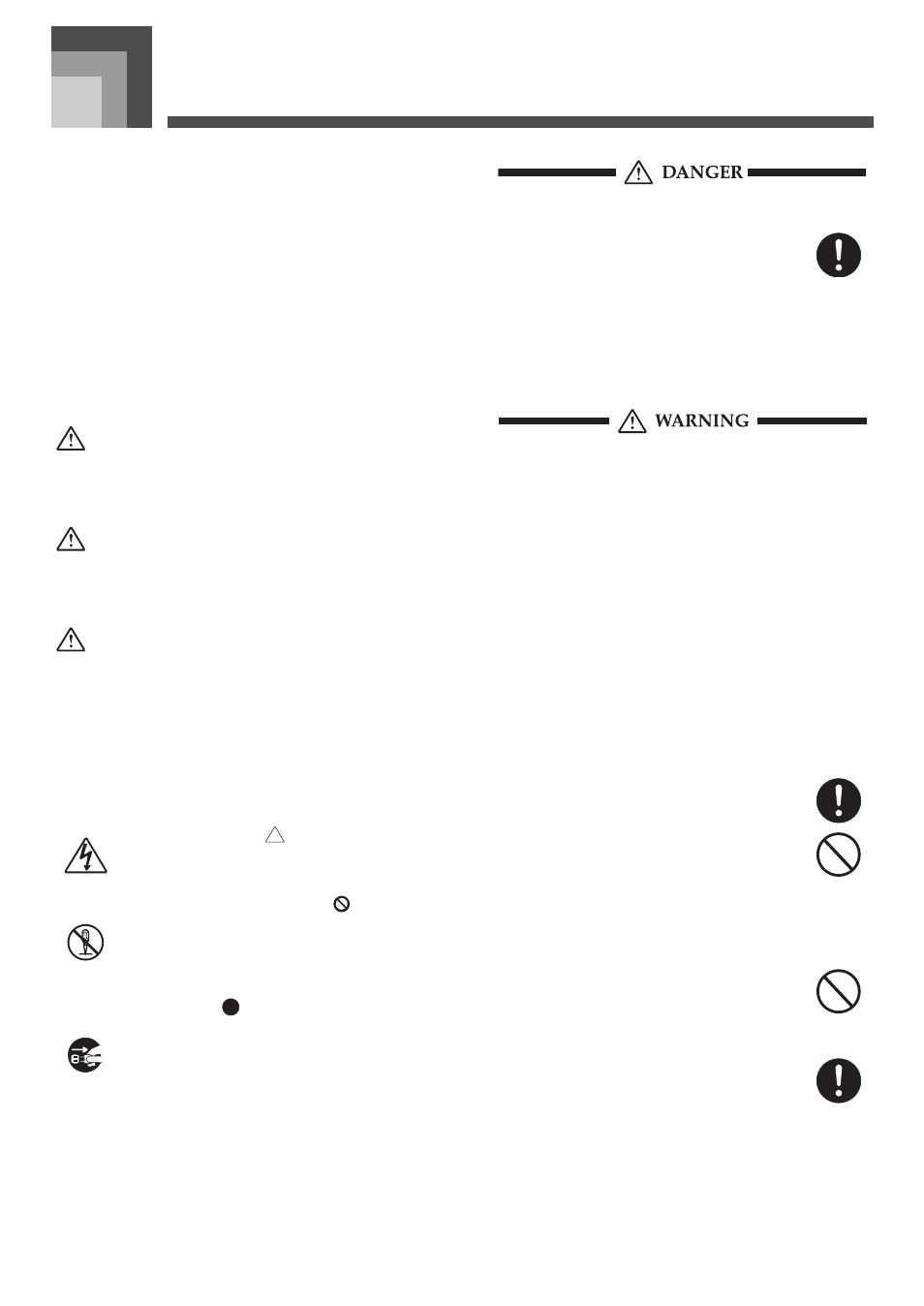 DANGER

WARNING